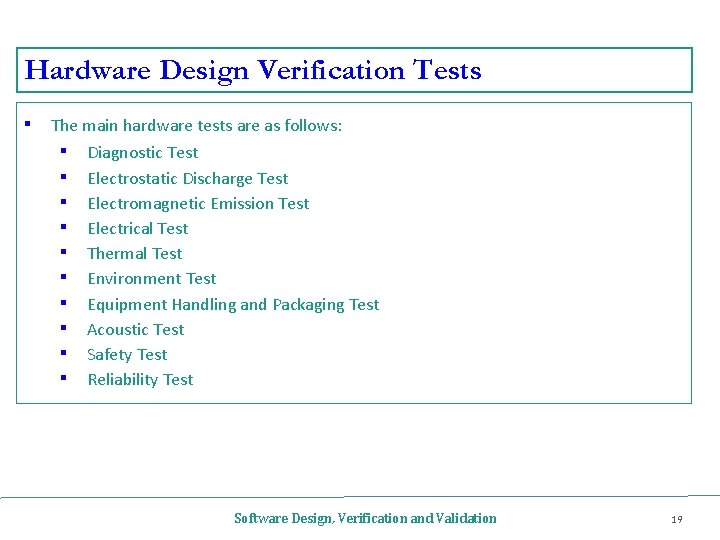 Hardware Design Verification Tests

• The main hardware tests are as follows:
• Diagnostic Test
• Electrostatic Discharge Test
• Electromagnetic Emission Test
• Electrical Test
• Thermal Test
• Environment Test
• Equipment Handling and Packaging Test
• Acoustic Test
• Safety Test
• Reliability Test

Software Design, Verification and Validation

19